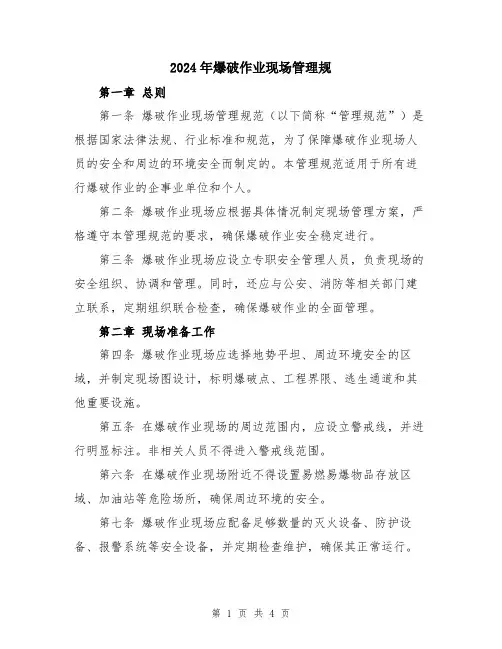 2024年爆破作业现场管理规

第一章 总则

第一条 爆破作业现场管理规范（以下简称“管理规范”）是根据国家法律法规、行业标准和规范，为了保障爆破作业现场人员的安全和周边的环境安全而制定的。本管理规范适用于所有进行爆破作业的企事业单位和个人。

第二条 爆破作业现场应根据具体情况制定现场管理方案，严格遵守本管理规范的要求，确保爆破作业安全稳定进行。

第三条 爆破作业现场应设立专职安全管理人员，负责现场的安全组织、协调和管理。同时，还应与公安、消防等相关部门建立联系，定期组织联合检查，确保爆破作业的全面管理。

第二章 现场准备工作

第四条 爆破作业现场应选择地势平坦、周边环境安全的区域，并制定现场图设计，标明爆破点、工程界限、逃生通道和其他重要设施。

第五条 在爆破作业现场的周边范围内，应设立警戒线，并进行明显标注。非相关人员不得进入警戒线范围。

第六条 在爆破作业现场附近不得设置易燃易爆物品存放区域、加油站等危险场所，确保周边环境的安全。

第七条 爆破作业现场应配备足够数量的灭火设备、防护设备、报警系统等安全设备，并定期检查维护，确保其正常运行。

第 1 页 共 4 页